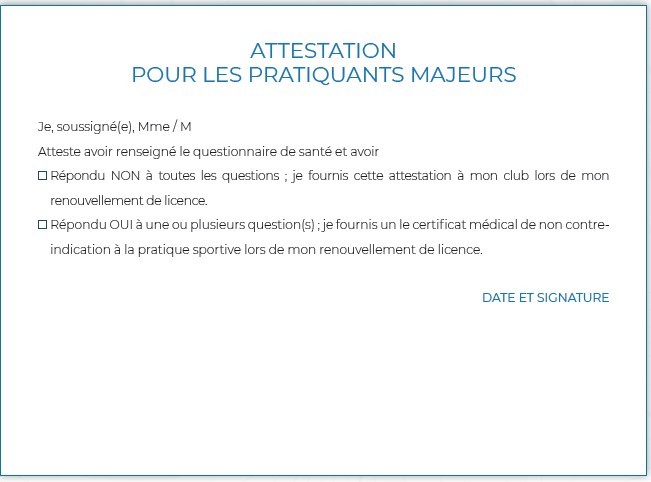 ATTESTATION
POUR LES PRATIQUANTS MAJEURS

Je, soussigné(e), Mme / M

Atteste avoir renseigné le questionnaire de santé et avoir

☐ Répondu NON à toutes les questions ; je fournis cette attestation à mon club lors de mon renouvellement de licence.

☐ Répondu OUI à une ou plusieurs question(s) ; je fournis un le certificat médical de non contre-indication à la pratique sportive lors de mon renouvellement de licence.

DATE ET SIGNATURE